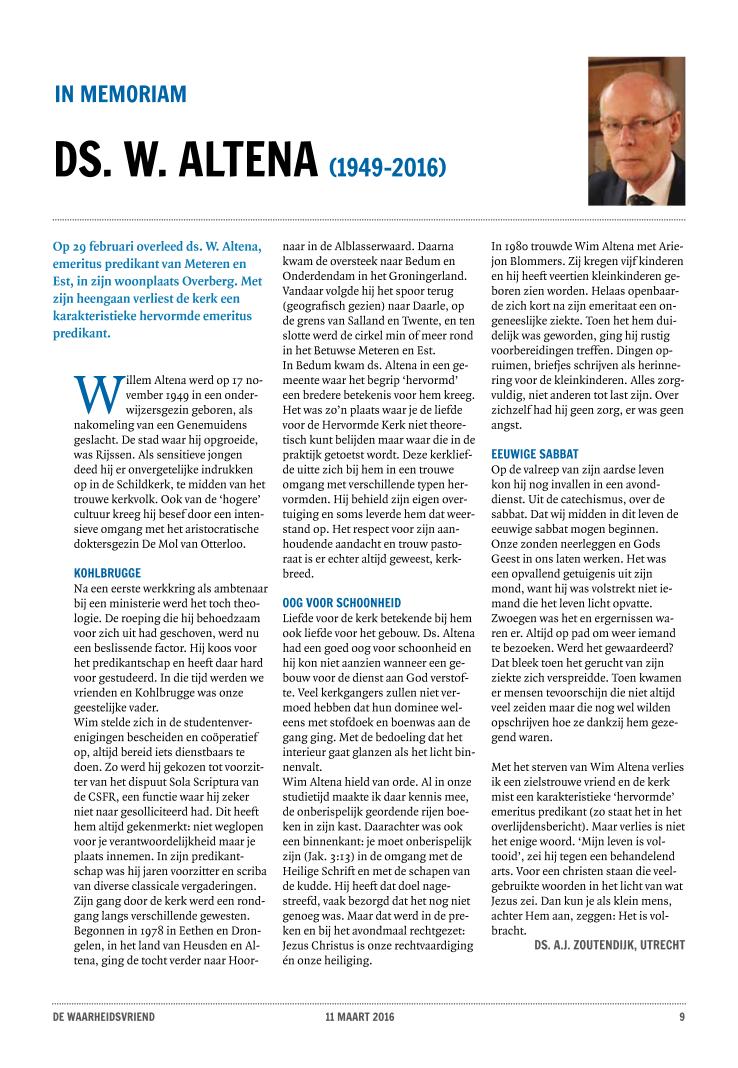 IN MEMORIAM

DS. W. ALTENA (1949-2016)

Op 29 februari overleed ds. W. Altena, emeritus predikant van Meteren en Est, in zijn woonplaats Overberg. Met zijn heengaan verliest de kerk een karakteristieke hervormde emeritus predikant.

Willem Altena werd op 17 november 1949 in een onderwijzersgezin geboren, als nakomeling van een Genemuidens geslacht. De stad waar hij opgroeide, was Rijssen. Als sensitieve jongen deed hij er onvergetelijke indrukken op in de Schildkerk, te midden van het trouwe kerkvolk. Ook van de 'hogere' cultuur kreeg hij besef door een intensieve omgang met het aristocratische doktersgezin De Mol van Otterloo.

KOHLBRUGGE
Na een eerste werkkring als ambtenaar bij een ministerie werd het toch theologie. De roeping die hij behoedzaam voor zich uit had geschoven, werd nu een beslissende factor. Hij koos voor het predikantschap en heeft daar hard voor gestudeerd. In die tijd werden we vrienden en Kohlbrugge was onze geestelijke vader.
Wim stelde zich in de studentenverenigingen bescheiden en coöperatief op, altijd bereid iets dienstbaars te doen. Zo werd hij gekozen tot voorzitter van het dispuut Sola Scriptura van de CSFR, een functie waar hij zeker niet naar gesolliciteerd had. Dit heeft hem altijd gekenmerkt: niet weglopen voor je verantwoordelijkheid maar je plaats innemen. In zijn predikantschap was hij jaren voorzitter en scriba van diverse classicale vergaderingen. Zijn gang door de kerk werd een rondgang langs verschillende gewesten. Begonnen in 1978 in Eethen en Drongelen, in het land van Heusden en Altena, ging de tocht verder naar Hoornaar in de Alblasserwaard. Daarna kwam de oversteek naar Bedum en Onderdendam in het Groningerland. Vandaar volgde hij het spoor terug (geografisch gezien) naar Daarle, op de grens van Salland en Twente, en ten slotte werd de cirkel min of meer rond in het Betuwse Meteren en Est.
In Bedum kwam ds. Altena in een gemeente waar het begrip 'hervormd' een bredere betekenis voor hem kreeg. Het was zo'n plaats waar je de liefde voor de Hervormde Kerk niet theoretisch kunt belijden maar waar die in de praktijk getoetst wordt. Deze kerkliefde uitte zich bij hem in een trouwe omgang met verschillende typen hervormden. Hij behield zijn eigen overtuiging en soms leverde hem dat weerstand op. Het respect voor zijn aanhoudende aandacht en trouw pastoraat is er echter altijd geweest, kerkbreed.

OOG VOOR SCHOONHEID
Liefde voor de kerk betekende bij hem ook liefde voor het gebouw. Ds. Altena had een goed oog voor schoonheid en hij kon niet aanzien wanneer een gebouw voor de dienst aan God verstofte. Veel kerkgangers zullen niet vermoed hebben dat hun dominee weleens met stofdoek en boenwas aan de gang ging. Met de bedoeling dat het interieur gaat glanzen als het licht binnenvalt.
Wim Altena hield van orde. Al in onze studietijd maakte ik daar kennis mee, de onberispelijk geordende rijen boeken in zijn kast. Daarachter was ook een binnenkant: je moet onberispelijk zijn (Jak. 3:13) in de omgang met de Heilige Schrift en met de schapen van de kudde. Hij heeft dat doel nagestreefd, vaak bezorgd dat het nog niet genoeg was. Maar dat werd in de preken en bij het avondmaal rechtgezet: Jezus Christus is onze rechtvaardiging én onze heiliging.

In 1980 trouwde Wim Altena met Ariejon Blommers. Zij kregen vijf kinderen en hij heeft veertien kleinkinderen geboren zien worden. Helaas openbaarde zich kort na zijn emeritaat een ongeneeslijke ziekte. Toen het hem duidelijk was geworden, ging hij rustig voorbereidingen treffen. Dingen opruimen, briefjes schrijven als herinnering voor de kleinkinderen. Alles zorgvuldig, niet anderen tot last zijn. Over zichzelf had hij geen zorg, er was geen angst.

EEUWIGE SABBAT
Op de valreep van zijn aardse leven kon hij nog invallen in een avonddienst. Uit de catechismus, over de sabbat. Dat wij midden in dit leven de eeuwige sabbat mogen beginnen. Onze zonden neerleggen en Gods Geest in ons laten werken. Het was een opvallend getuigenis uit zijn mond, want hij was volstrekt niet iemand die het leven licht opvatte. Zwoegen was het en ergernissen waren er. Altijd op pad om weer iemand te bezoeken. Werd het gewaardeerd? Dat bleek toen het gerucht van zijn ziekte zich verspreidde. Toen kwamen er mensen tevoorschijn die niet altijd veel zeiden maar die nog wel wilden opschrijven hoe ze dankzij hem gezegend waren.

Met het sterven van Wim Altena verlies ik een zielstrouwe vriend en de kerk mist een karakteristieke 'hervormde' emeritus predikant (zo staat het in het overlijdensbericht). Maar verlies is niet het enige woord. 'Mijn leven is voltooid', zei hij tegen een behandelend arts. Voor een christen staan die veelgebruikte woorden in het licht van wat Jezus zei. Dan kun je als klein mens, achter Hem aan, zeggen: Het is volbracht.
DS. A.J. ZOUTENDIJK, UTRECHT

DE WAARHEIDSVRIEND 11 MAART 2016 9